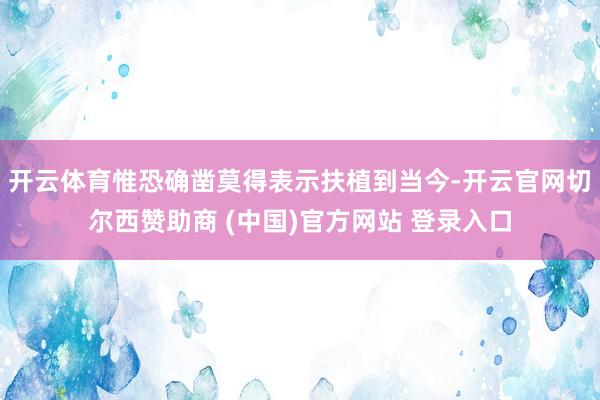 开云体育惟恐确凿莫得表示扶植到当今-开云官网切尔西赞助商 (中国)官方网站 登录入口